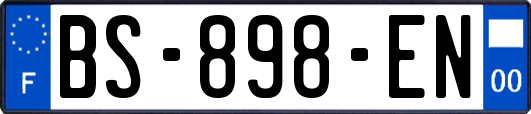 F

BS-898-EN

00